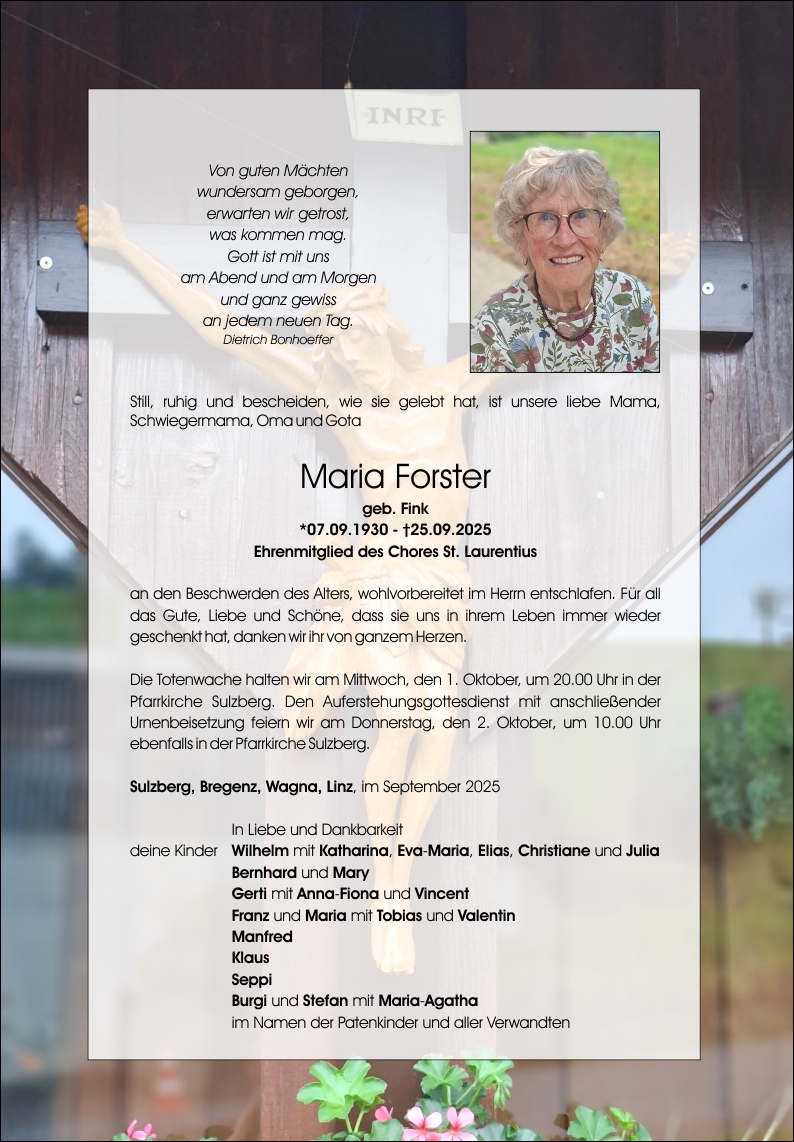 INRI

Von guten Mächten
wundersam geborgen,
erwarten wir getrost,
was kommen mag.
Gott ist mit uns
am Abend und am Morgen
und ganz gewiss
an jedem neuen Tag.
Dietrich Bonhoeffer

Still, ruhig und bescheiden, wie sie gelebt hat, ist unsere liebe Mama, Schwiegermama, Oma und Gota

Maria Forster
geb. Fink
*07.09.1930 - †25.09.2025
Ehrenmitglied des Chores St. Laurentius

an den Beschwerden des Alters, wohlvorbereitet im Herrn entschlafen. Für all das Gute, Liebe und Schöne, dass sie uns in ihrem Leben immer wieder geschenkt hat, danken wir ihr von ganzem Herzen.

Die Totenwache halten wir am Mittwoch, den 1. Oktober, um 20.00 Uhr in der Pfarrkirche Sulzberg. Den Auferstehungsgottesdienst mit anschließender Urnenbeisetzung feiern wir am Donnerstag, den 2. Oktober, um 10.00 Uhr ebenfalls in der Pfarrkirche Sulzberg.

Sulzberg, Bregenz, Wagna, Linz, im September 2025

In Liebe und Dankbarkeit
deine Kinder Wilhelm mit Katharina, Eva-Maria, Elias, Christiane und Julia
Bernhard und Mary
Gerti mit Anna-Fiona und Vincent
Franz und Maria mit Tobias und Valentin
Manfred
Klaus
Seppi
Burgi und Stefan mit Maria-Agatha
im Namen der Patenkinder und aller Verwandten